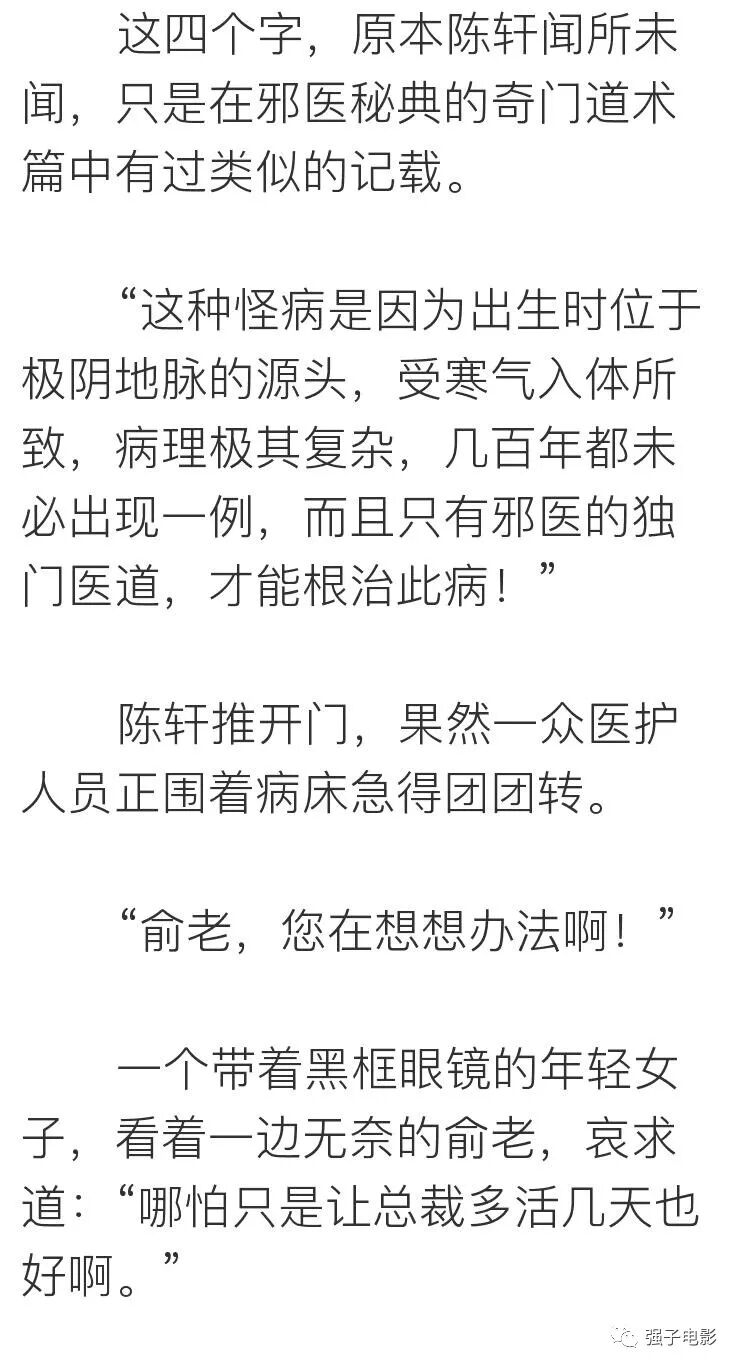 这四个字，原本陈轩闻所未闻，只是在邪医秘典的奇门道术篇中有过类似的记载。

“这种怪病是因为出生时位于极阴地脉的源头，受寒气入体所致，病理极其复杂，几百年都未必出现一例，而且只有邪医的独门医道，才能根治此病！”

陈轩推开门，果然一众医护人员正围着病床急得团团转。

“俞老，您在想想办法啊！”

一个带着黑框眼镜的年轻女子，看着一边无奈的俞老，哀求道：“哪怕只是让总裁多活几天也好啊。”

强子电影